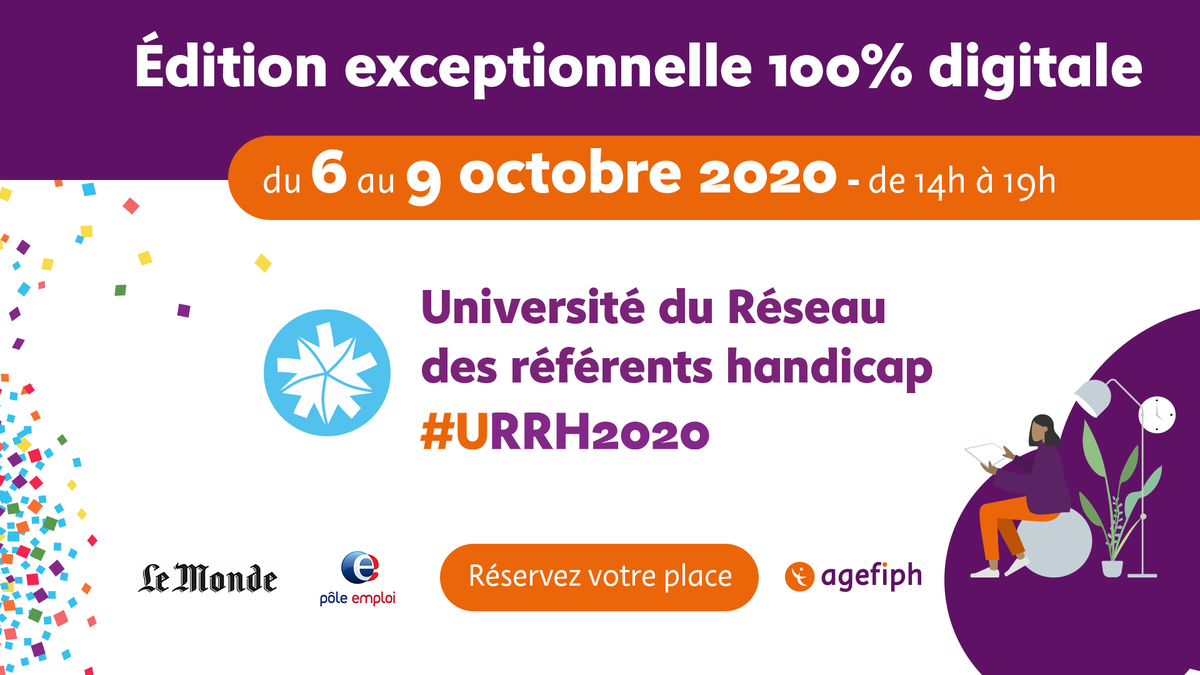 Édition exceptionnelle 100% digitale

du 6 au 9 octobre 2020 - de 14h à 19h

Université du Réseau des référents handicap
#URRH2020

Le Monde

pôle emploi

Réservez votre place

agefiph